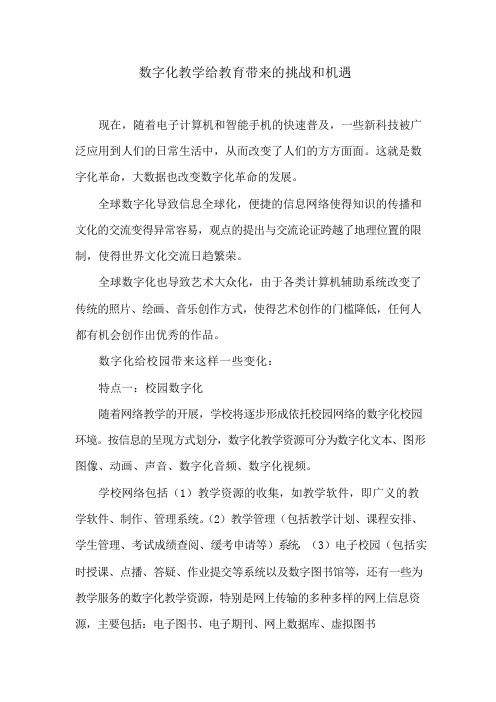 数字化教学给教育带来的挑战和机遇

现在，随着电子计算机和智能手机的快速普及，一些新科技被广泛应用到人们的日常生活中，从而改变了人们的方方面面。这就是数字化革命，大数据也改变数字化革命的发展。

全球数字化导致信息全球化，便捷的信息网络使得知识的传播和文化的交流变得异常容易，观点的提出与交流论证跨越了地理位置的限制，使得世界文化交流日趋繁荣。

全球数字化也导致艺术大众化，由于各类计算机辅助系统改变了传统的照片、绘画、音乐创作方式，使得艺术创作的门槛降低，任何人都有机会创作出优秀的作品。

数字化给校园带来这样一些变化：

特点一：校园数字化

随着网络教学的开展，学校将逐步形成依托校园网络的数字化校园环境。按信息的呈现方式划分，数字化教学资源可分为数字化文本、图形图像、动画、声音、数字化音频、数字化视频。

学校网络包括（1）教学资源的收集，如教学软件，即广义的教学软件、制作、管理系统。（2）教学管理（包括教学计划、课程安排、学生管理、考试成绩查阅、缓考申请等）系统 （3）电子校园（包括实时授课、点播、答疑、作业提交等系统以及数字图书馆等，还有一些为教学服务的数字化教学资源，特别是网上传输的多种多样的网上信息资源，主要包括：电子图书、电子期刊、网上数据库、虚拟图书